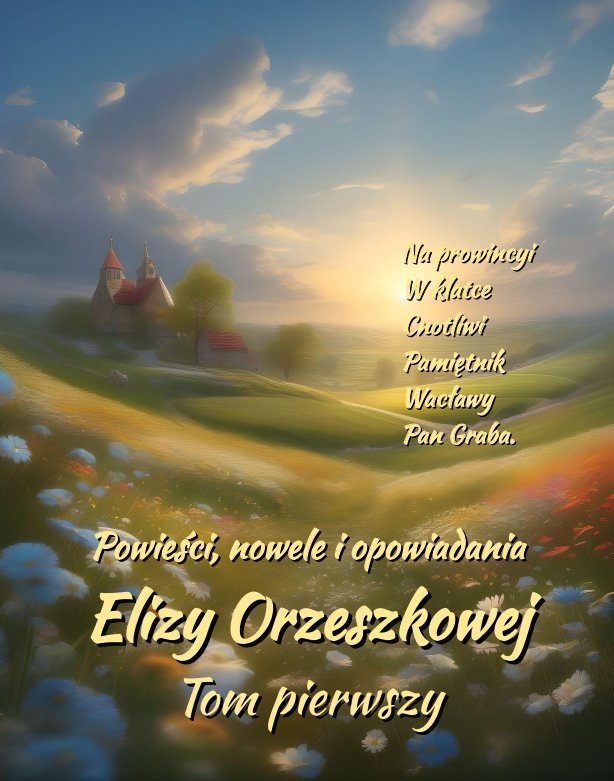 Na prowincyi
W klatce
Cnotliwi
Pamiętnik
Wacławy
Pan Graba.

Powieści, nowele i opowiadania
Elizy Orzeszkowej
Tom pierwszy